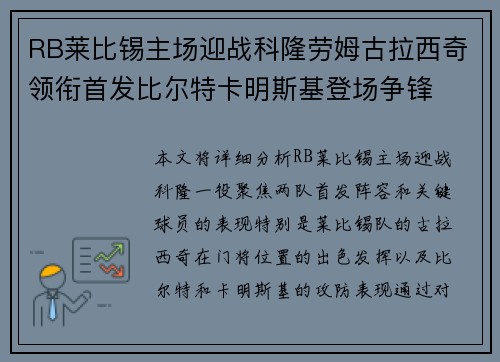 RB莱比锡主场迎战科隆劳姆古拉西奇领衔首发比尔特卡明斯基登场争锋

本文将详细分析RB莱比锡主场迎战科隆一役聚焦两队首发阵容和关键球员的表现特别是莱比锡队的古拉西奇在门将位置的出色发挥以及比尔特和卡明斯基的攻防表现通过对